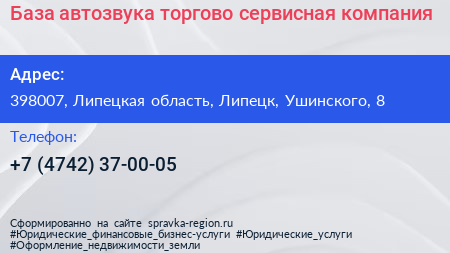 База автозвука торгово сервисная компания

Адрес:
398007, Липецкая область, Липецк, Ушинского, 8

Телефон:
+7 (4742) 37-00-05

Сформированно на сайте spravka-region.ru
#Юридические_финансовые_бизнес-услуги #Юридические_услуги
#Оформление_недвижимости_земли